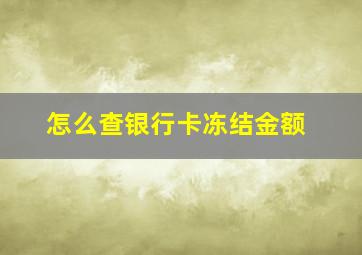 怎么查银行卡冻结金额